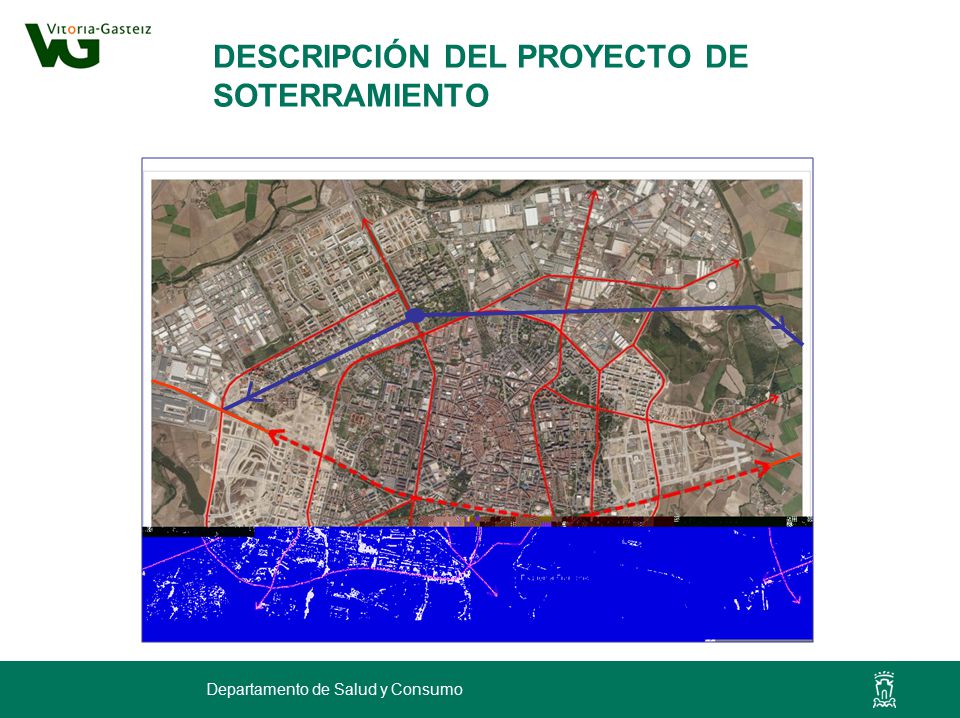 VG Vitoria-Gasteiz

DESCRIPCIÓN DEL PROYECTO DE SOTERRAMIENTO

Departamento de Salud y Consumo